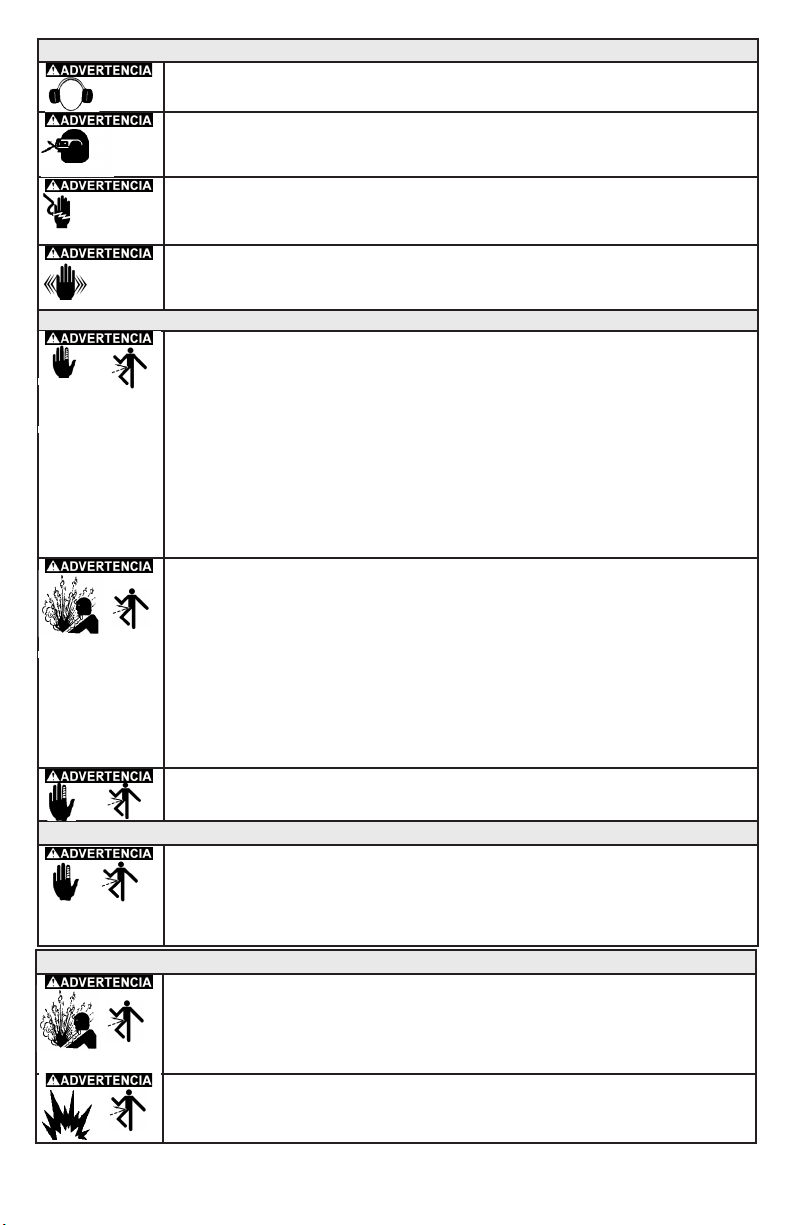 ADVERTENCIA

ADVERTENCIA

ADVERTENCIA

ADVERTENCIA

ADVERTENCIA

ADVERTENCIA

ADVERTENCIA

ADVERTENCIA

ADVERTENCIA

ADVERTENCIA